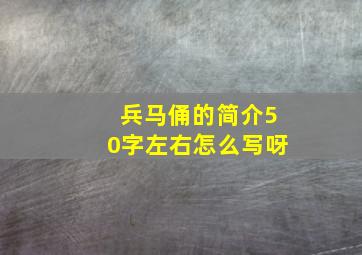 兵马俑的简介50字左右怎么写呀